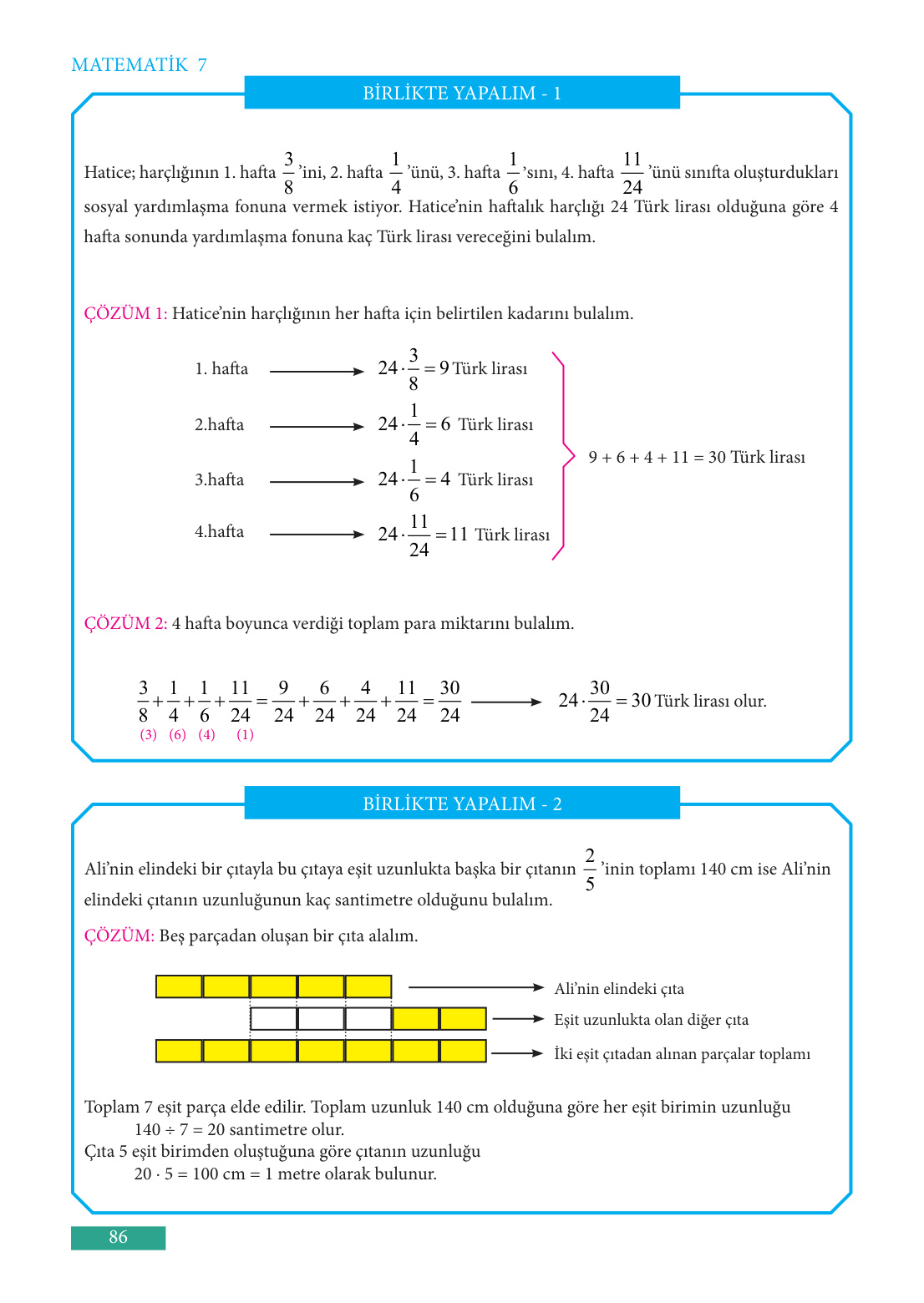 MATEMATİK 7

BİRLİKTE YAPALIM - 1

Hatice; harçlığının 1. hafta $\frac{3}{8}$'ini, 2. hafta $\frac{1}{4}$'ünü, 3. hafta $\frac{1}{6}$'sını, 4. hafta $\frac{11}{24}$'ünü sınıfta oluşturdukları sosyal yardımlaşma fonuna vermek istiyor. Hatice'nin haftalık harçlığı 24 Türk lirası olduğuna göre 4 hafta sonunda yardımlaşma fonuna kaç Türk lirası vereceğini bulalım.

ÇÖZÜM 1: Hatice'nin harçlığının her hafta için belirtilen kadarını bulalım.

1. hafta $\longrightarrow$ $24 \cdot \frac{3}{8} = 9$ Türk lirası

2.hafta $\longrightarrow$ $24 \cdot \frac{1}{4} = 6$ Türk lirası

3.hafta $\longrightarrow$ $24 \cdot \frac{1}{6} = 4$ Türk lirası

4.hafta $\longrightarrow$ $24 \cdot \frac{11}{24} = 11$ Türk lirası

9 + 6 + 4 + 11 = 30 Türk lirası

ÇÖZÜM 2: 4 hafta boyunca verdiği toplam para miktarını bulalım.

$\frac{3}{8} + \frac{1}{4} + \frac{1}{6} + \frac{11}{24} = \frac{9}{24} + \frac{6}{24} + \frac{4}{24} + \frac{11}{24} = \frac{30}{24}$ $\longrightarrow$ $24 \cdot \frac{30}{24} = 30$ Türk lirası olur.
(3) (6) (4) (1)

BİRLİKTE YAPALIM - 2

Ali'nin elindeki bir çıtayla bu çıtaya eşit uzunlukta başka bir çıtanın $\frac{2}{5}$'inin toplamı 140 cm ise Ali'nin elindeki çıtanın uzunluğunun kaç santimetre olduğunu bulalım.

ÇÖZÜM: Beş parçadan oluşan bir çıta alalım.

Ali'nin elindeki çıta
Eşit uzunlukta olan diğer çıta
İki eşit çıtadan alınan parçalar toplamı

Toplam 7 eşit parça elde edilir. Toplam uzunluk 140 cm olduğuna göre her eşit birimin uzunluğu
140 ÷ 7 = 20 santimetre olur.
Çıta 5 eşit birimden oluştuğuna göre çıtanın uzunluğu
20 · 5 = 100 cm = 1 metre olarak bulunur.

86